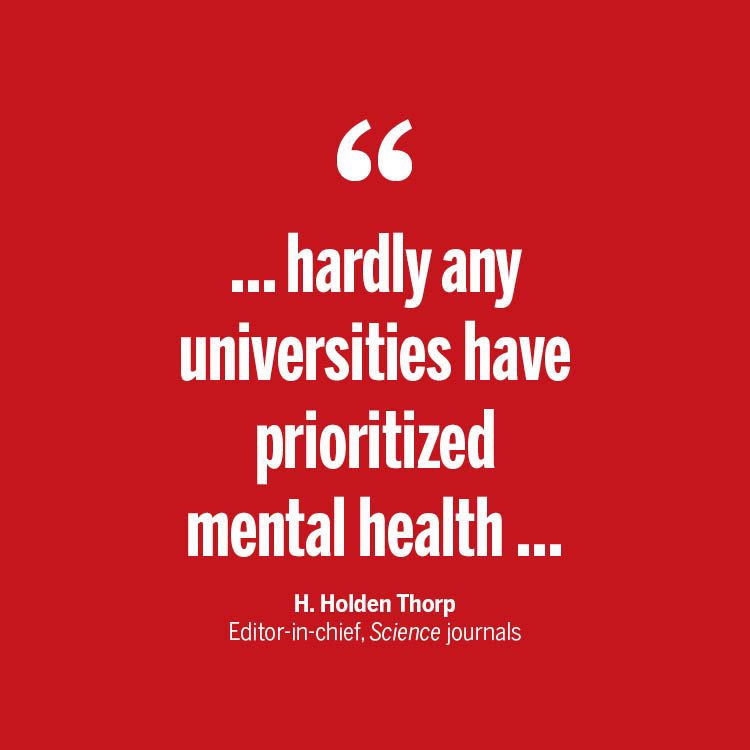 “

... hardly any universities have prioritized mental health ...

H. Holden Thorp
Editor-in-chief, Science journals